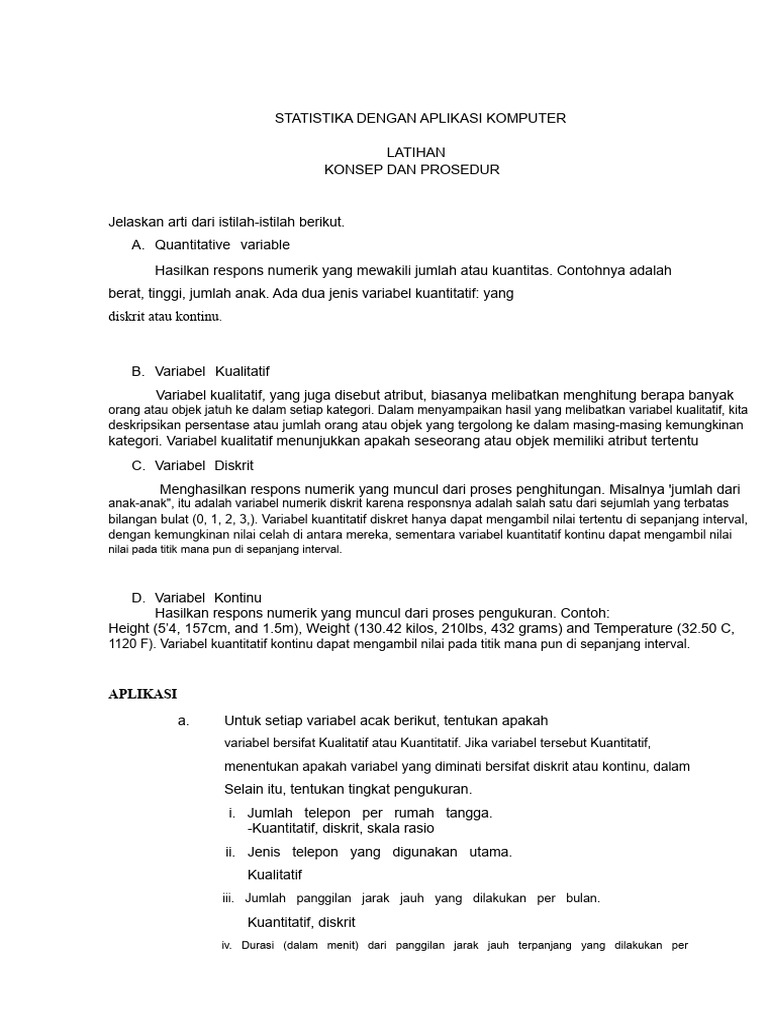 STATISTIKA DENGAN APLIKASI KOMPUTER

LATIHAN
KONSEP DAN PROSEDUR

Jelaskan arti dari istilah-istilah berikut.

A. Quantitative variable

Hasilkan respons numerik yang mewakili jumlah atau kuantitas. Contohnya adalah berat, tinggi, jumlah anak. Ada dua jenis variabel kuantitatif: yang diskrit atau kontinu.

B. Variabel Kualitatif

Variabel kualitatif, yang juga disebut atribut, biasanya melibatkan menghitung berapa banyak orang atau objek jatuh ke dalam setiap kategori. Dalam menyampaikan hasil yang melibatkan variabel kualitatif, kita deskripsikan persentase atau jumlah orang atau objek yang tergolong ke dalam masing-masing kemungkinan kategori. Variabel kualitatif menunjukkan apakah seseorang atau objek memiliki atribut tertentu

C. Variabel Diskrit

Menghasilkan respons numerik yang muncul dari proses penghitungan. Misalnya 'jumlah dari anak-anak", itu adalah variabel numerik diskrit karena responsnya adalah salah satu dari sejumlah yang terbatas bilangan bulat (0, 1, 2, 3,). Variabel kuantitatif diskret hanya dapat mengambil nilai tertentu di sepanjang interval, dengan kemungkinan nilai celah di antara mereka, sementara variabel kuantitatif kontinu dapat mengambil nilai nilai pada titik mana pun di sepanjang interval.

D. Variabel Kontinu

Hasilkan respons numerik yang muncul dari proses pengukuran. Contoh: Height (5'4, 157cm, and 1.5m), Weight (130.42 kilos, 210lbs, 432 grams) and Temperature (32.50 C, 1120 F). Variabel kuantitatif kontinu dapat mengambil nilai pada titik mana pun di sepanjang interval.

APLIKASI

a. Untuk setiap variabel acak berikut, tentukan apakah variabel bersifat Kualitatif atau Kuantitatif. Jika variabel tersebut Kuantitatif, menentukan apakah variabel yang diminati bersifat diskrit atau kontinu, dalam Selain itu, tentukan tingkat pengukuran.

i. Jumlah telepon per rumah tangga.
-Kuantitatif, diskrit, skala rasio

ii. Jenis telepon yang digunakan utama.
Kualitatif

iii. Jumlah panggilan jarak jauh yang dilakukan per bulan.
Kuantitatif, diskrit

iv. Durasi (dalam menit) dari panggilan jarak jauh terpanjang yang dilakukan per